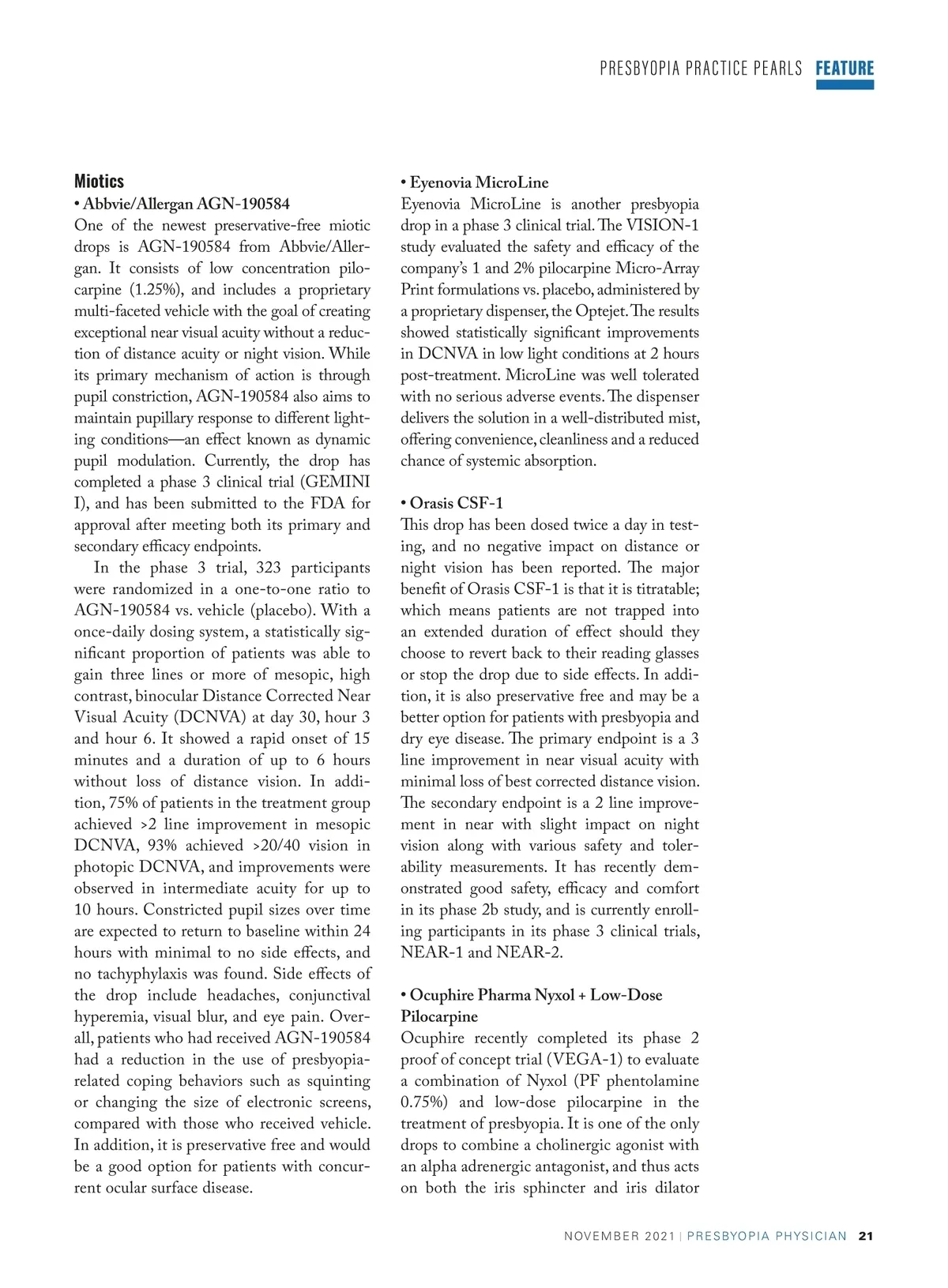 PRESBYOPIA PRACTICE PEARLS FEATURE

Miotics

• Abbvie/Allergan AGN-190584

One of the newest preservative-free miotic drops is AGN-190584 from Abbvie/Allergan. It consists of low concentration pilocarpine (1.25%), and includes a proprietary multi-faceted vehicle with the goal of creating exceptional near visual acuity without a reduction of distance acuity or night vision. While its primary mechanism of action is through pupil constriction, AGN-190584 also aims to maintain pupillary response to different lighting conditions—an effect known as dynamic pupil modulation. Currently, the drop has completed a phase 3 clinical trial (GEMINI I), and has been submitted to the FDA for approval after meeting both its primary and secondary efficacy endpoints.

In the phase 3 trial, 323 participants were randomized in a one-to-one ratio to AGN-190584 vs. vehicle (placebo). With a once-daily dosing system, a statistically significant proportion of patients was able to gain three lines or more of mesopic, high contrast, binocular Distance Corrected Near Visual Acuity (DCNVA) at day 30, hour 3 and hour 6. It showed a rapid onset of 15 minutes and a duration of up to 6 hours without loss of distance vision. In addition, 75% of patients in the treatment group achieved >2 line improvement in mesopic DCNVA, 93% achieved >20/40 vision in photopic DCNVA, and improvements were observed in intermediate acuity for up to 10 hours. Constricted pupil sizes over time are expected to return to baseline within 24 hours with minimal to no side effects, and no tachyphylaxis was found. Side effects of the drop include headaches, conjunctival hyperemia, visual blur, and eye pain. Overall, patients who had received AGN-190584 had a reduction in the use of presbyopia-related coping behaviors such as squinting or changing the size of electronic screens, compared with those who received vehicle. In addition, it is preservative free and would be a good option for patients with concurrent ocular surface disease.

• Eyenovia MicroLine

Eyenovia MicroLine is another presbyopia drop in a phase 3 clinical trial. The VISION-1 study evaluated the safety and efficacy of the company's 1 and 2% pilocarpine Micro-Array Print formulations vs. placebo, administered by a proprietary dispenser, the Optejet. The results showed statistically significant improvements in DCNVA in low light conditions at 2 hours post-treatment. MicroLine was well tolerated with no serious adverse events. The dispenser delivers the solution in a well-distributed mist, offering convenience, cleanliness and a reduced chance of systemic absorption.

• Orasis CSF-1

This drop has been dosed twice a day in testing, and no negative impact on distance or night vision has been reported. The major benefit of Orasis CSF-1 is that it is titratable; which means patients are not trapped into an extended duration of effect should they choose to revert back to their reading glasses or stop the drop due to side effects. In addition, it is also preservative free and may be a better option for patients with presbyopia and dry eye disease. The primary endpoint is a 3 line improvement in near visual acuity with minimal loss of best corrected distance vision. The secondary endpoint is a 2 line improvement in near with slight impact on night vision along with various safety and tolerability measurements. It has recently demonstrated good safety, efficacy and comfort in its phase 2b study, and is currently enrolling participants in its phase 3 clinical trials, NEAR-1 and NEAR-2.

• Ocuphire Pharma Nyxol + Low-Dose Pilocarpine

Ocuphire recently completed its phase 2 proof of concept trial (VEGA-1) to evaluate a combination of Nyxol (PF phentolamine 0.75%) and low-dose pilocarpine in the treatment of presbyopia. It is one of the only drops to combine a cholinergic agonist with an alpha adrenergic antagonist, and thus acts on both the iris sphincter and iris dilator

NOVEMBER 2021 | PRESBYOPIA PHYSICIAN 21